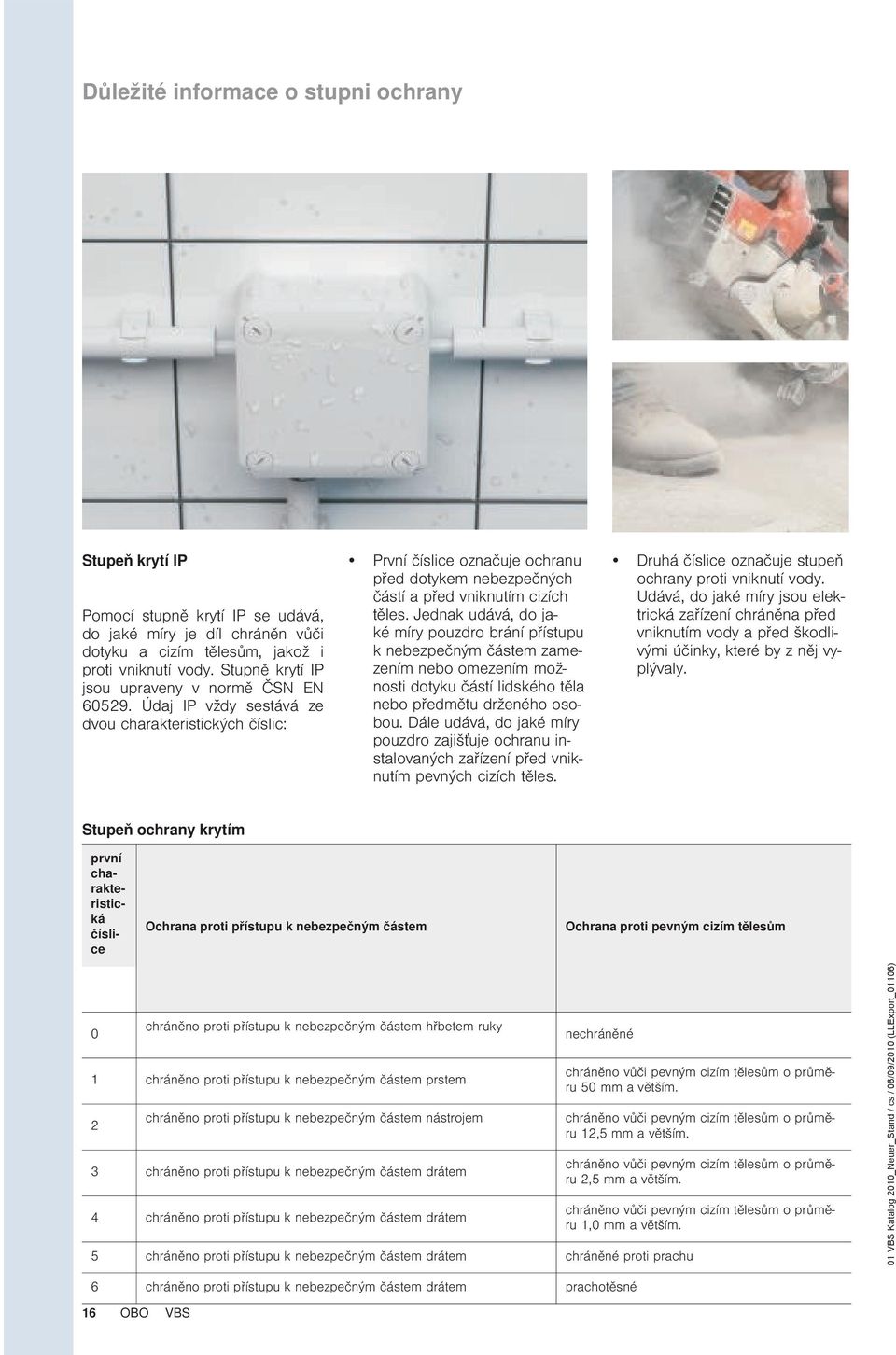 Důležité informace o stupni ochrany

Stupeň krytí IP

Pomocí stupně krytí IP se udává, do jaké míry je díl chráněn vůči dotyku a cizím tělesům, jakož i proti vniknutí vody. Stupně krytí IP jsou upraveny v normě ČSN EN 60529. Údaj IP vždy sestává ze dvou charakteristických číslic:

• První číslice označuje ochranu před dotykem nebezpečných částí a před vniknutím cizích těles. Jednak udává, do jaké míry pouzdro brání přístupu k nebezpečným částem zamezením nebo omezením možnosti dotyku částí lidského těla nebo předmětu drženého osobou. Dále udává, do jaké míry pouzdro zajišťuje ochranu instalovaných zařízení před vniknutím pevných cizích těles.

• Druhá číslice označuje stupeň ochrany proti vniknutí vody. Udává, do jaké míry jsou elektrická zařízení chráněna před vniknutím vody a před škodlivými účinky, které by z něj vyplývaly.

Stupeň ochrany krytím

| první charakteristická číslice | Ochrana proti přístupu k nebezpečným částem | Ochrana proti pevným cizím tělesům |
|---|---|---|
| 0 | chráněno proti přístupu k nebezpečným částem hřbetem ruky | nechráněné |
| 1 | chráněno proti přístupu k nebezpečným částem prstem | chráněno vůči pevným cizím tělesům o průměru 50 mm a větším. |
| 2 | chráněno proti přístupu k nebezpečným částem nástrojem | chráněno vůči pevným cizím tělesům o průměru 12,5 mm a větším. |
| 3 | chráněno proti přístupu k nebezpečným částem drátem | chráněno vůči pevným cizím tělesům o průměru 2,5 mm a větším. |
| 4 | chráněno proti přístupu k nebezpečným částem drátem | chráněno vůči pevným cizím tělesům o průměru 1,0 mm a větším. |
| 5 | chráněno proti přístupu k nebezpečným částem drátem | chráněné proti prachu |
| 6 | chráněno proti přístupu k nebezpečným částem drátem | prachotěsné |

16 OBO VBS

01 VBS Katalog 2010_Neuer_Stand / cs / 08/09/2010 (LLExport_01106)